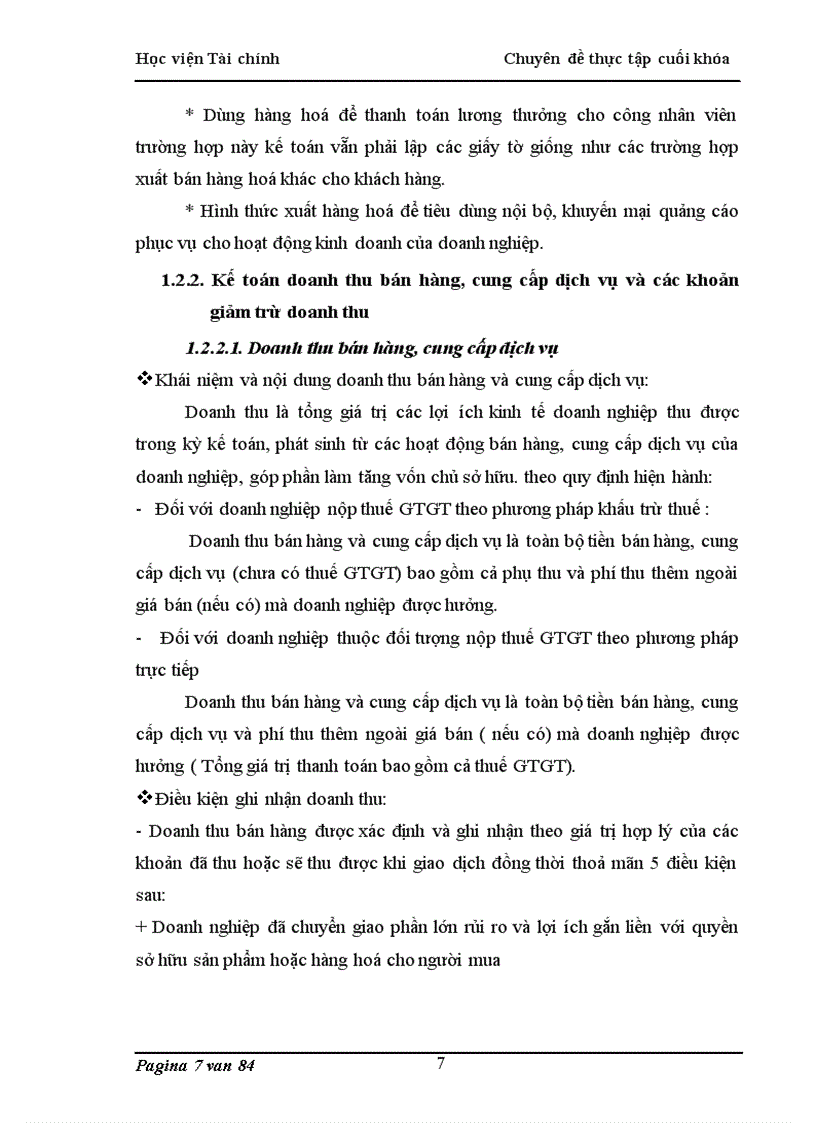 Học viện Tài chính Chuyên đề thực tập cuối khóa

* Dùng hàng hoá để thanh toán lương thưởng cho công nhân viên trường hợp này kế toán vẫn phải lập các giấy tờ giống như các trường hợp xuất bán hàng hoá khác cho khách hàng.

* Hình thức xuất hàng hoá để tiêu dùng nội bộ, khuyến mại quảng cáo phục vụ cho hoạt động kinh doanh của doanh nghiệp.

1.2.2. Kế toán doanh thu bán hàng, cung cấp dịch vụ và các khoản giảm trừ doanh thu

1.2.2.1. Doanh thu bán hàng, cung cấp dịch vụ

❖Khái niệm và nội dung doanh thu bán hàng và cung cấp dịch vụ:

Doanh thu là tổng giá trị các lợi ích kinh tế doanh nghiệp thu được trong kỳ kế toán, phát sinh từ các hoạt động bán hàng, cung cấp dịch vụ của doanh nghiệp, góp phần làm tăng vốn chủ sở hữu. theo quy định hiện hành:

- Đối với doanh nghiệp nộp thuế GTGT theo phương pháp khấu trừ thuế :

Doanh thu bán hàng và cung cấp dịch vụ là toàn bộ tiền bán hàng, cung cấp dịch vụ (chưa có thuế GTGT) bao gồm cả phụ thu và phí thu thêm ngoài giá bán (nếu có) mà doanh nghiệp được hưởng.

- Đối với doanh nghiệp thuộc đối tượng nộp thuế GTGT theo phương pháp trực tiếp

Doanh thu bán hàng và cung cấp dịch vụ là toàn bộ tiền bán hàng, cung cấp dịch vụ và phí thu thêm ngoài giá bán ( nếu có) mà doanh nghiệp được hưởng ( Tổng giá trị thanh toán bao gồm cả thuế GTGT).

❖Điều kiện ghi nhận doanh thu:

- Doanh thu bán hàng được xác định và ghi nhận theo giá trị hợp lý của các khoản đã thu hoặc sẽ thu được khi giao dịch đồng thời thoả mãn 5 điều kiện sau:

+ Doanh nghiệp đã chuyển giao phần lớn rủi ro và lợi ích gắn liền với quyền sở hữu sản phẩm hoặc hàng hoá cho người mua

Pagina 7 van 84 7